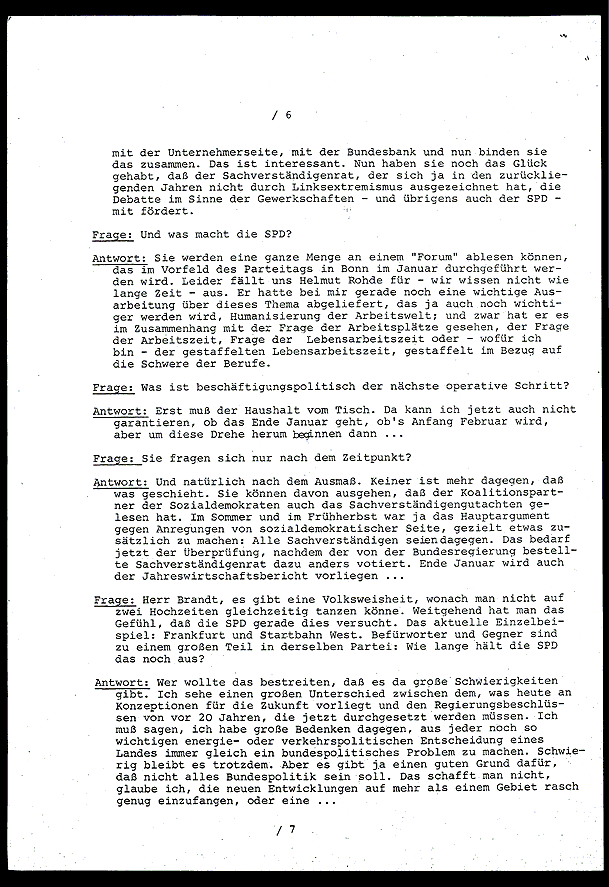 / 6

mit der Unternehmerseite, mit der Bundesbank und nun binden sie das zusammen. Das ist interessant. Nun haben sie noch das Glück gehabt, daß der Sachverständigenrat, der sich ja in den zurückliegenden Jahren nicht durch Linksextremismus ausgezeichnet hat, die Debatte im Sinne der Gewerkschaften - und übrigens auch der SPD - mit fördert.

Frage: Und was macht die SPD?

Antwort: Sie werden eine ganze Menge an einem "Forum" ablesen können, das im Vorfeld des Parteitags in Bonn im Januar durchgeführt werden wird. Leider fällt uns Helmut Rohde für - wir wissen nicht wie lange Zeit - aus. Er hatte bei mir gerade noch eine wichtige Ausarbeitung über dieses Thema abgeliefert, das ja auch noch wichtiger werden wird, Humanisierung der Arbeitswelt; und zwar hat er es im Zusammenhang mit der Frage der Arbeitsplätze gesehen, der Frage der Arbeitszeit, Frage der Lebensarbeitszeit oder - wofür ich bin - der gestaffelten Lebensarbeitszeit, gestaffelt im Bezug auf die Schwere der Berufe.

Frage: Was ist beschäftigungspolitisch der nächste operative Schritt?

Antwort: Erst muß der Haushalt vom Tisch. Da kann ich jetzt auch nicht garantieren, ob das Ende Januar geht, ob's Anfang Februar wird, aber um diese Drehe herum beginnen dann ...

Frage: Sie fragen sich nur nach dem Zeitpunkt?

Antwort: Und natürlich nach dem Ausmaß. Keiner ist mehr dagegen, daß was geschieht. Sie können davon ausgehen, daß der Koalitionspartner der Sozialdemokraten auch das Sachverständigengutachten gelesen hat. Im Sommer und im Frühherbst war ja das Hauptargument gegen Anregungen von sozialdemokratischer Seite, gezielt etwas zusätzlich zu machen: Alle Sachverständigen seien dagegen. Das bedarf jetzt der Überprüfung, nachdem der von der Bundesregierung bestellte Sachverständigenrat dazu anders votiert. Ende Januar wird auch der Jahreswirtschaftsbericht vorliegen ...

Frage: Herr Brandt, es gibt eine Volksweisheit, wonach man nicht auf zwei Hochzeiten gleichzeitig tanzen könne. Weitgehend hat man das Gefühl, daß die SPD gerade dies versucht. Das aktuelle Einzelbeispiel: Frankfurt und Startbahn West. Befürworter und Gegner sind zu einem großen Teil in derselben Partei: Wie lange hält die SPD das noch aus?

Antwort: Wer wollte das bestreiten, daß es da große Schwierigkeiten gibt. Ich sehe einen großen Unterschied zwischen dem, was heute an Konzeptionen für die Zukunft vorliegt und den Regierungsbeschlüssen von vor 20 Jahren, die jetzt durchgesetzt werden müssen. Ich muß sagen, ich habe große Bedenken dagegen, aus jeder noch so wichtigen energie- oder verkehrspolitischen Entscheidung eines Landes immer gleich ein bundespolitisches Problem zu machen. Schwierig bleibt es trotzdem. Aber es gibt ja einen guten Grund dafür, daß nicht alles Bundespolitik sein soll. Das schafft man nicht, glaube ich, die neuen Entwicklungen auf mehr als einem Gebiet rasch genug einzufangen, oder eine ...

/ 7